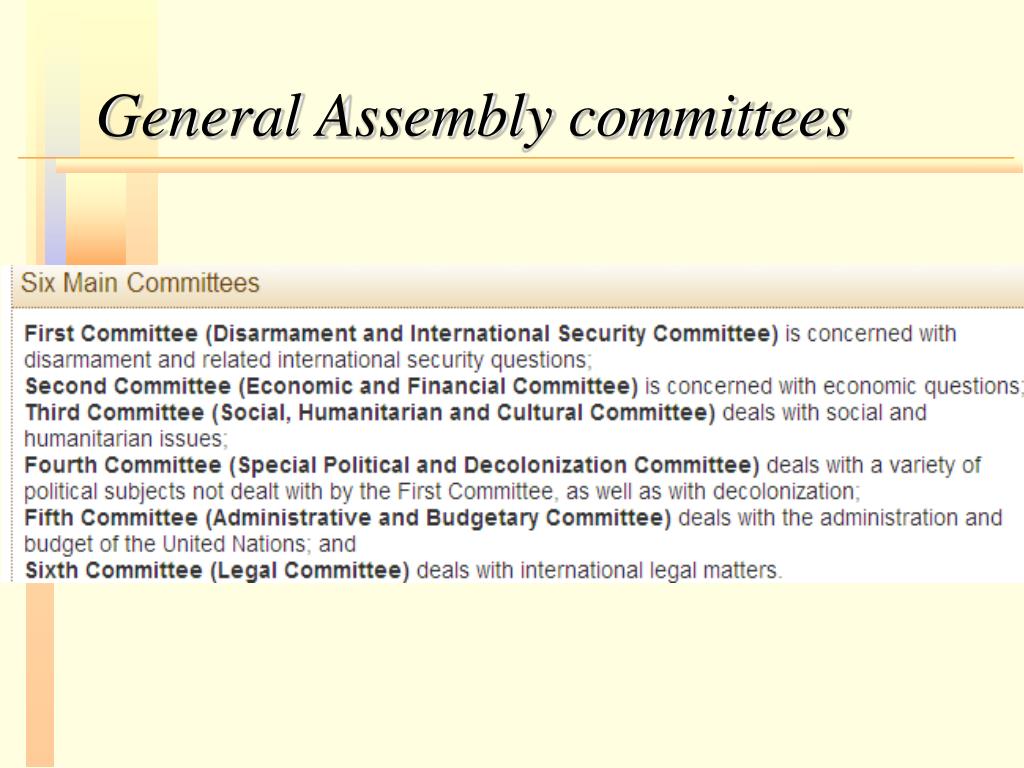 General Assembly committees

Six Main Committees

First Committee (Disarmament and International Security Committee) is concerned with disarmament and related international security questions;
Second Committee (Economic and Financial Committee) is concerned with economic questions;
Third Committee (Social, Humanitarian and Cultural Committee) deals with social and humanitarian issues;
Fourth Committee (Special Political and Decolonization Committee) deals with a variety of political subjects not dealt with by the First Committee, as well as with decolonization;
Fifth Committee (Administrative and Budgetary Committee) deals with the administration and budget of the United Nations; and
Sixth Committee (Legal Committee) deals with international legal matters.